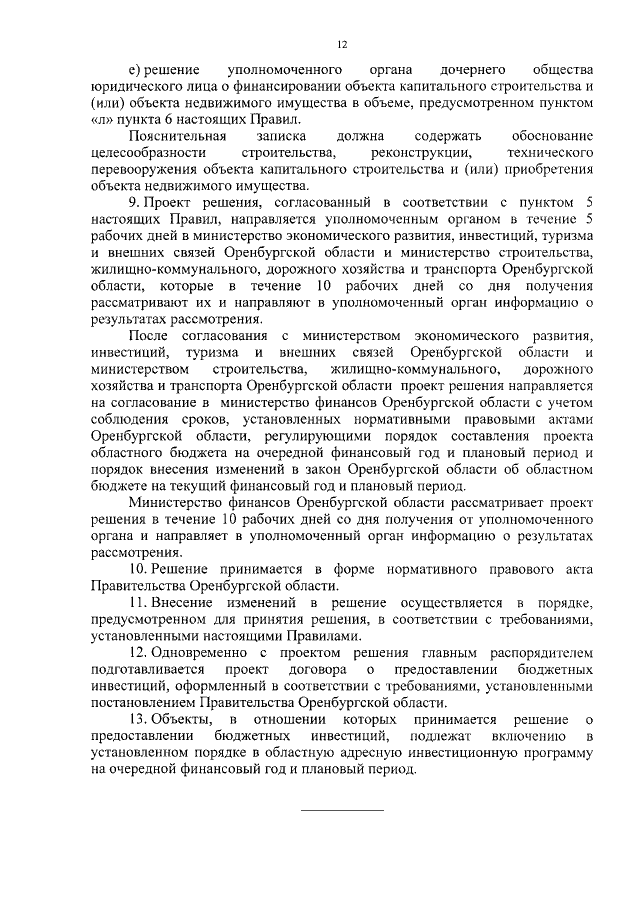 12

е) решение уполномоченного органа дочернего общества юридического лица о финансировании объекта капитального строительства и (или) объекта недвижимого имущества в объеме, предусмотренном пунктом «л» пункта 6 настоящих Правил.

Пояснительная записка должна содержать обоснование целесообразности строительства, реконструкции, технического перевооружения объекта капитального строительства и (или) приобретения объекта недвижимого имущества.

9. Проект решения, согласованный в соответствии с пунктом 5 настоящих Правил, направляется уполномоченным органом в течение 5 рабочих дней в министерство экономического развития, инвестиций, туризма и внешних связей Оренбургской области и министерство строительства, жилищно-коммунального, дорожного хозяйства и транспорта Оренбургской области, которые в течение 10 рабочих дней со дня получения рассматривают их и направляют в уполномоченный орган информацию о результатах рассмотрения.

После согласования с министерством экономического развития, инвестиций, туризма и внешних связей Оренбургской области и министерством строительства, жилищно-коммунального, дорожного хозяйства и транспорта Оренбургской области проект решения направляется на согласование в министерство финансов Оренбургской области с учетом соблюдения сроков, установленных нормативными правовыми актами Оренбургской области, регулирующими порядок составления проекта областного бюджета на очередной финансовый год и плановый период и порядок внесения изменений в закон Оренбургской области об областном бюджете на текущий финансовый год и плановый период.

Министерство финансов Оренбургской области рассматривает проект решения в течение 10 рабочих дней со дня получения от уполномоченного органа и направляет в уполномоченный орган информацию о результатах рассмотрения.

10. Решение принимается в форме нормативного правового акта Правительства Оренбургской области.

11. Внесение изменений в решение осуществляется в порядке, предусмотренном для принятия решения, в соответствии с требованиями, установленными настоящими Правилами.

12. Одновременно с проектом решения главным распорядителем подготавливается проект договора о предоставлении бюджетных инвестиций, оформленный в соответствии с требованиями, установленными постановлением Правительства Оренбургской области.

13. Объекты, в отношении которых принимается решение о предоставлении бюджетных инвестиций, подлежат включению в установленном порядке в областную адресную инвестиционную программу на очередной финансовый год и плановый период.